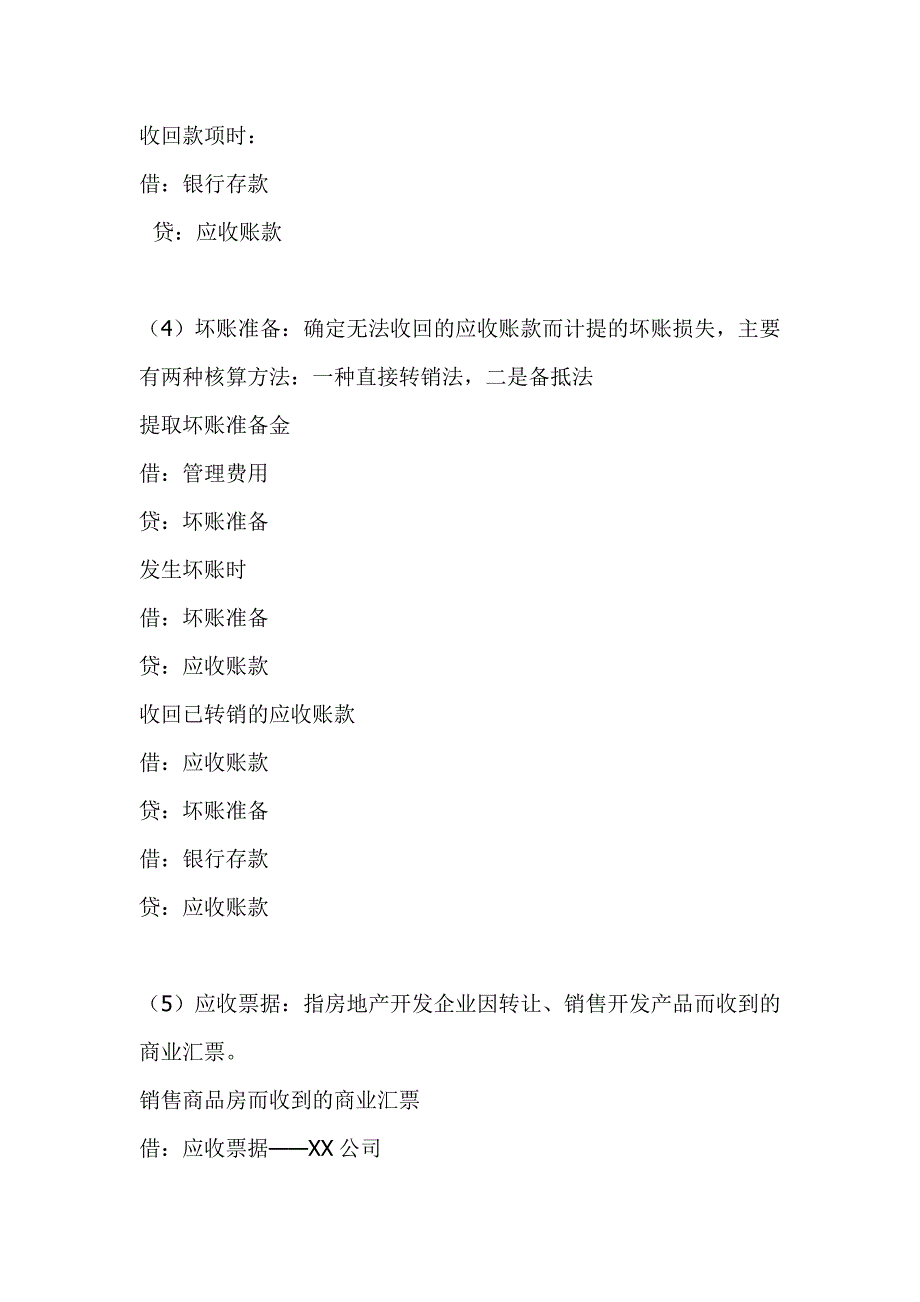 收回款项时：
借：银行存款
贷：应收账款

（4）坏账准备：确定无法收回的应收账款而计提的坏账损失，主要有两种核算方法：一种直接转销法，二是备抵法
提取坏账准备金
借：管理费用
贷：坏账准备
发生坏账时
借：坏账准备
贷：应收账款
收回已转销的应收账款
借：应收账款
贷：坏账准备
借：银行存款
贷：应收账款

（5）应收票据：指房地产开发企业因转让、销售开发产品而收到的商业汇票。
销售商品房而收到的商业汇票
借：应收票据——XX 公司